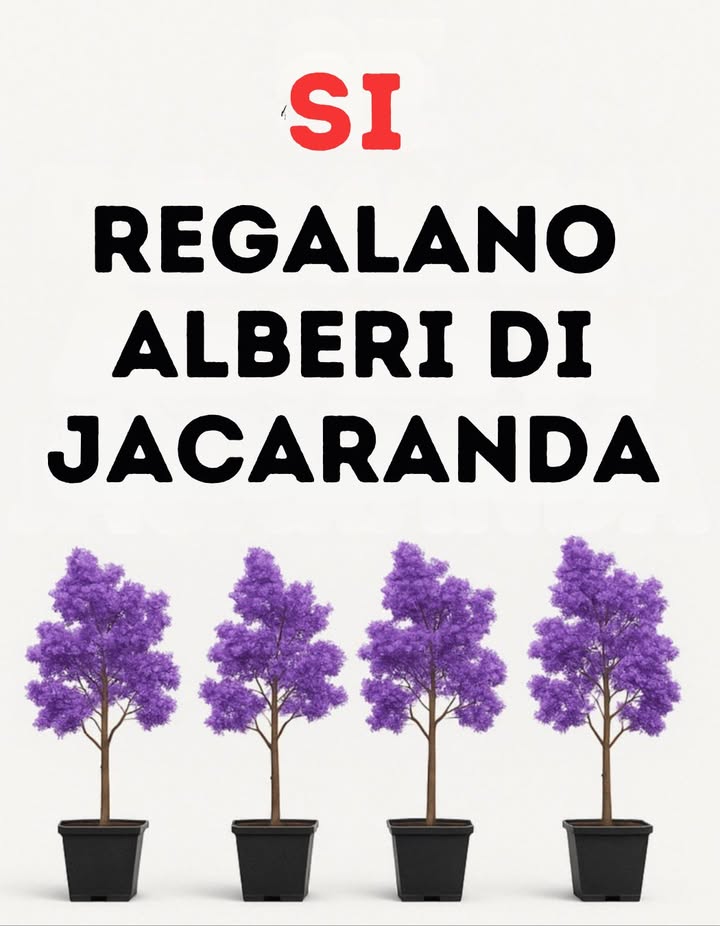 SI

REGALANO ALBERI DI JACARANDA